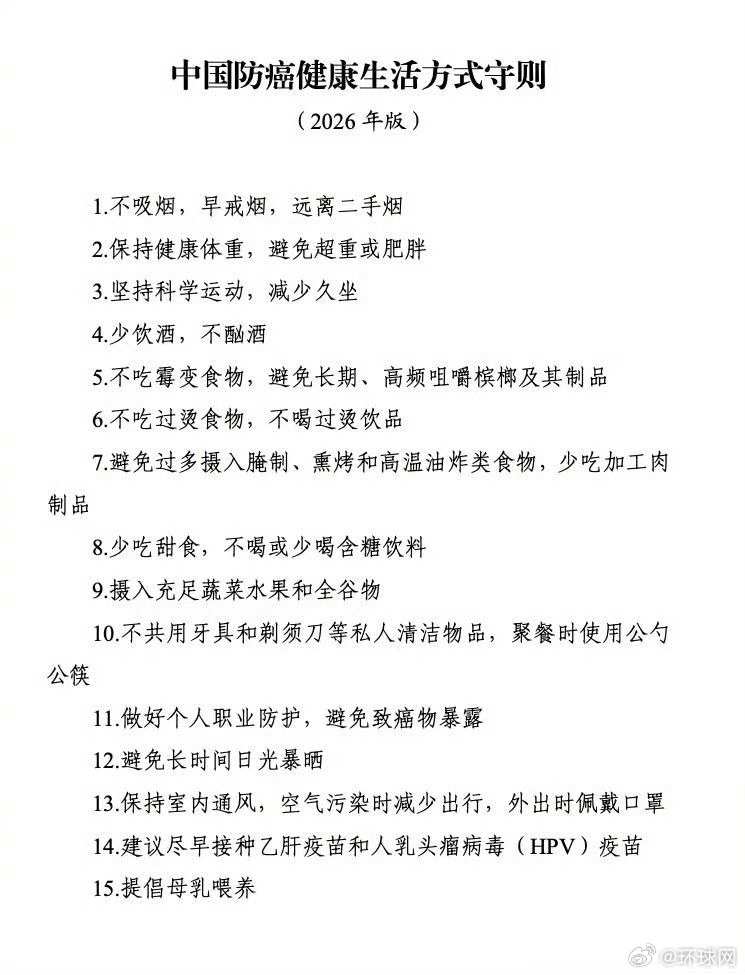 中国防癌健康生活方式守则

（2026 年版）

1.不吸烟，早戒烟，远离二手烟

2.保持健康体重，避免超重或肥胖

3.坚持科学运动，减少久坐

4.少饮酒，不酗酒

5.不吃霉变食物，避免长期、高频咀嚼槟榔及其制品

6.不吃过烫食物，不喝过烫饮品

7.避免过多摄入腌制、熏烤和高温油炸类食物，少吃加工肉制品

8.少吃甜食，不喝或少喝含糖饮料

9.摄入充足蔬菜水果和全谷物

10.不共用牙具和剃须刀等私人清洁物品，聚餐时使用公勺公筷

11.做好个人职业防护，避免致癌物暴露

12.避免长时间日光暴晒

13.保持室内通风，空气污染时减少出行，外出时佩戴口罩

14.建议尽早接种乙肝疫苗和人乳头瘤病毒（HPV）疫苗

15.提倡母乳喂养

@环球网